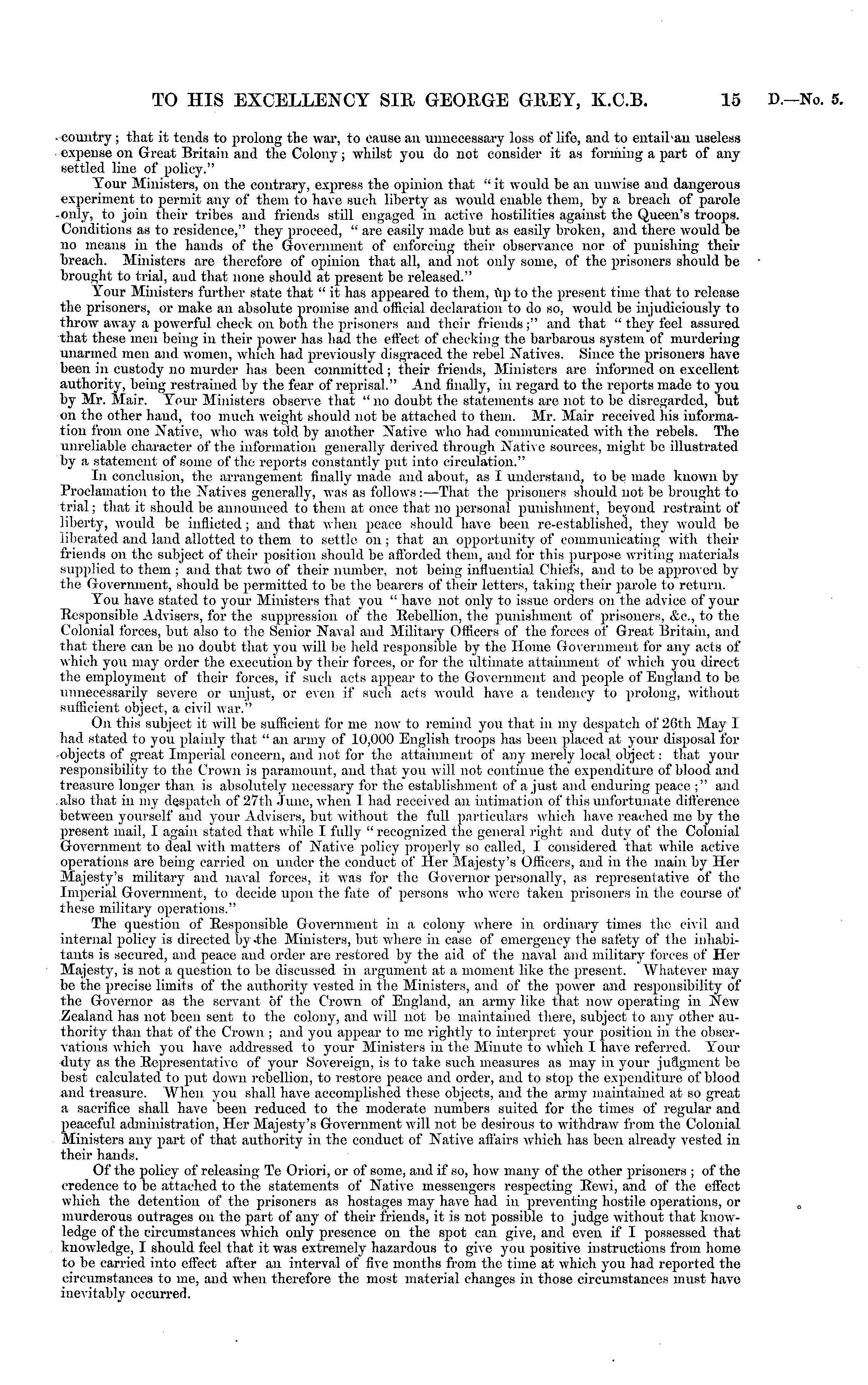 TO HIS EXCELLENCY SIR GEORGE GREY, K.C.B. 15 D.—No. 5.

country; that it tends to prolong the war, to cause an unnecessary loss of life, and to entail an useless expense on Great Britain and the Colony; whilst you do not consider it as forming a part of any settled line of policy."

Your Ministers, on the contrary, express the opinion that "it would be an unwise and dangerous experiment to permit any of them to have such liberty as would enable them, by a breach of parole only, to join their tribes and friends still engaged in active hostilities against the Queen's troops. Conditions as to residence," they proceed, "are easily made but as easily broken, and there would be no means in the hands of the Government of enforcing their observance nor of punishing their breach. Ministers are therefore of opinion that all, and not only some, of the prisoners should be brought to trial, and that none should at present be released."

Your Ministers further state that "it has appeared to them, up to the present time that to release the prisoners, or make an absolute promise and official declaration to do so, would be injudiciously to throw away a powerful check on both the prisoners and their friends;" and that "they feel assured that these men being in their power has had the effect of checking the barbarous system of murdering unarmed men and women, which had previously disgraced the rebel Natives. Since the prisoners have been in custody no murder has been committed; their friends, Ministers are informed on excellent authority, being restrained by the fear of reprisal." And finally, in regard to the reports made to you by Mr. Mair. Your Ministers observe that "no doubt the statements are not to be disregarded, but on the other hand, too much weight should not be attached to them. Mr. Mair received his information from one Native, who was told by another Native who had communicated with the rebels. The unreliable character of the information generally derived through Native sources, might be illustrated by a statement of some of the reports constantly put into circulation."

In conclusion, the arrangement finally made and about, as I understand, to be made known by Proclamation to the Natives generally, was as follows:—That the prisoners should not be brought to trial; that it should be announced to them at once that no personal punishment, beyond restraint of liberty, would be inflicted; and that when peace should have been re-established, they would be liberated and land allotted to them to settle on; that an opportunity of communicating with their friends on the subject of their position should be afforded them, and for this purpose writing materials supplied to them; and that two of their number, not being influential Chiefs, and to be approved by the Government, should be permitted to be the bearers of their letters, taking their parole to return.

You have stated to your Ministers that you "have not only to issue orders on the advice of your Responsible Advisers, for the suppression of the Rebellion, the punishment of prisoners, &c., to the Colonial forces, but also to the Senior Naval and Military Officers of the forces of Great Britain, and that there can be no doubt that you will be held responsible by the Home Government for any acts of which you may order the execution by their forces, or for the ultimate attainment of which you direct the employment of their forces, if such acts appear to the Government and people of England to be unnecessarily severe or unjust, or even if such acts would have a tendency to prolong, without sufficient object, a civil war."

On this subject it will be sufficient for me now to remind you that in my despatch of 26th May I had stated to you plainly that "an army of 10,000 English troops has been placed at your disposal for objects of great Imperial concern, and not for the attainment of any merely local object: that your responsibility to the Crown is paramount, and that you will not continue the expenditure of blood and treasure longer than is absolutely necessary for the establishment of a just and enduring peace;" and also that in my despatch of 27th June, when I had received an intimation of this unfortunate difference between yourself and your Advisers, but without the full particulars which have reached me by the present mail, I again stated that while I fully "recognized the general right and duty of the Colonial Government to deal with matters of Native policy properly so called, I considered that while active operations are being carried on under the conduct of Her Majesty's Officers, and in the main by Her Majesty's military and naval forces, it was for the Governor personally, as representative of the Imperial Government, to decide upon the fate of persons who were taken prisoners in the course of these military operations."

The question of Responsible Government in a colony where in ordinary times the civil and internal policy is directed by the Ministers, but where in case of emergency the safety of the inhabitants is secured, and peace and order are restored by the aid of the naval and military forces of Her Majesty, is not a question to be discussed in argument at a moment like the present. Whatever may be the precise limits of the authority vested in the Ministers, and of the power and responsibility of the Governor as the servant of the Crown of England, an army like that now operating in New Zealand has not been sent to the colony, and will not be maintained there, subject to any other authority than that of the Crown; and you appear to me rightly to interpret your position in the observations which you have addressed to your Ministers in the Minute to which I have referred. Your duty as the Representative of your Sovereign, is to take such measures as may in your judgment be best calculated to put down rebellion, to restore peace and order, and to stop the expenditure of blood and treasure. When you shall have accomplished these objects, and the army maintained at so great a sacrifice shall have been reduced to the moderate numbers suited for the times of regular and peaceful administration, Her Majesty's Government will not be desirous to withdraw from the Colonial Ministers any part of that authority in the conduct of Native affairs which has been already vested in their hands.

Of the policy of releasing Te Oriori, or of some, and if so, how many of the other prisoners; of the credence to be attached to the statements of Native messengers respecting Rewi, and of the effect which the detention of the prisoners as hostages may have had in preventing hostile operations, or murderous outrages on the part of any of their friends, it is not possible to judge without that knowledge of the circumstances which only presence on the spot can give, and even if I possessed that knowledge, I should feel that it was extremely hazardous to give you positive instructions from home to be carried into effect after an interval of five months from the time at which you had reported the circumstances to me, and when therefore the most material changes in those circumstances must have inevitably occurred.